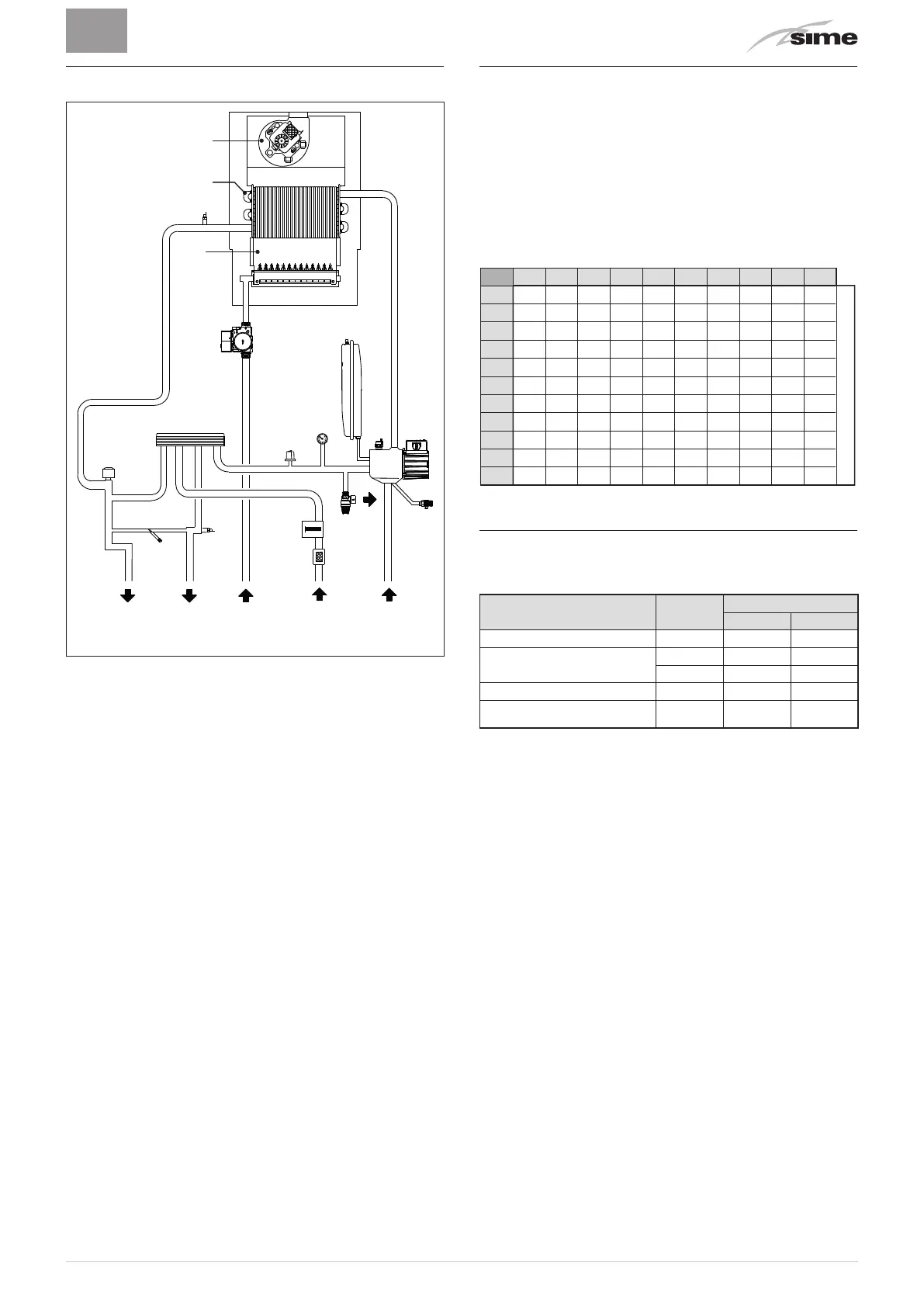 sime